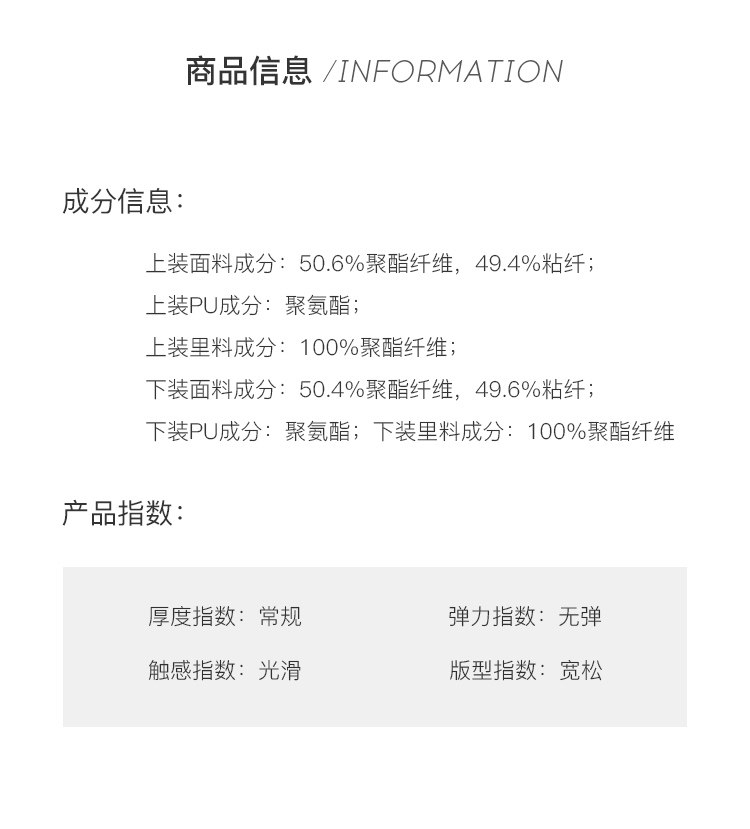 商品信息 /INFORMATION

成分信息：

上装面料成分：50.6%聚酯纤维，49.4%粘纤；
上装PU成分：聚氨酯；
上装里料成分：100%聚酯纤维；
下装面料成分：50.4%聚酯纤维，49.6%粘纤；
下装PU成分：聚氨酯；下装里料成分：100%聚酯纤维

产品指数：

厚度指数：常规 弹力指数：无弹
触感指数：光滑 版型指数：宽松